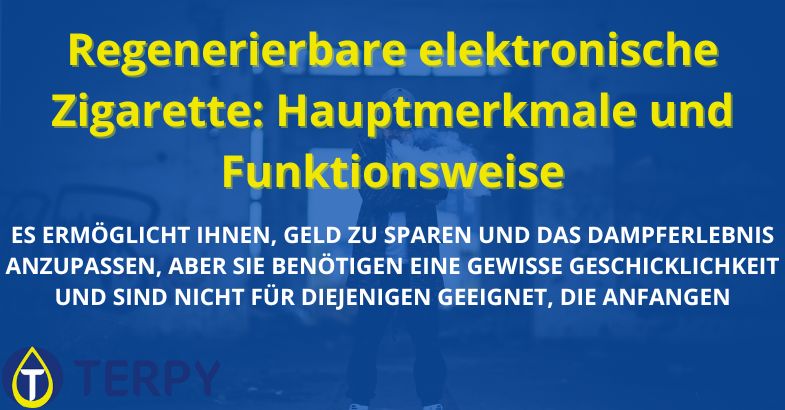 Regenerierbare elektronische Zigarette: Hauptmerkmale und Funktionsweise

ES ERMÖGLICHT IHNEN, GELD ZU SPAREN UND DAS DAMPFERLEBNIS ANZUPASSEN, ABER SIE BENÖTIGEN EINE GEWISSE GESCHICKLICHKEIT UND SIND NICHT FÜR DIEJENIGEN GEEIGNET, DIE ANFANGEN

T TERPY